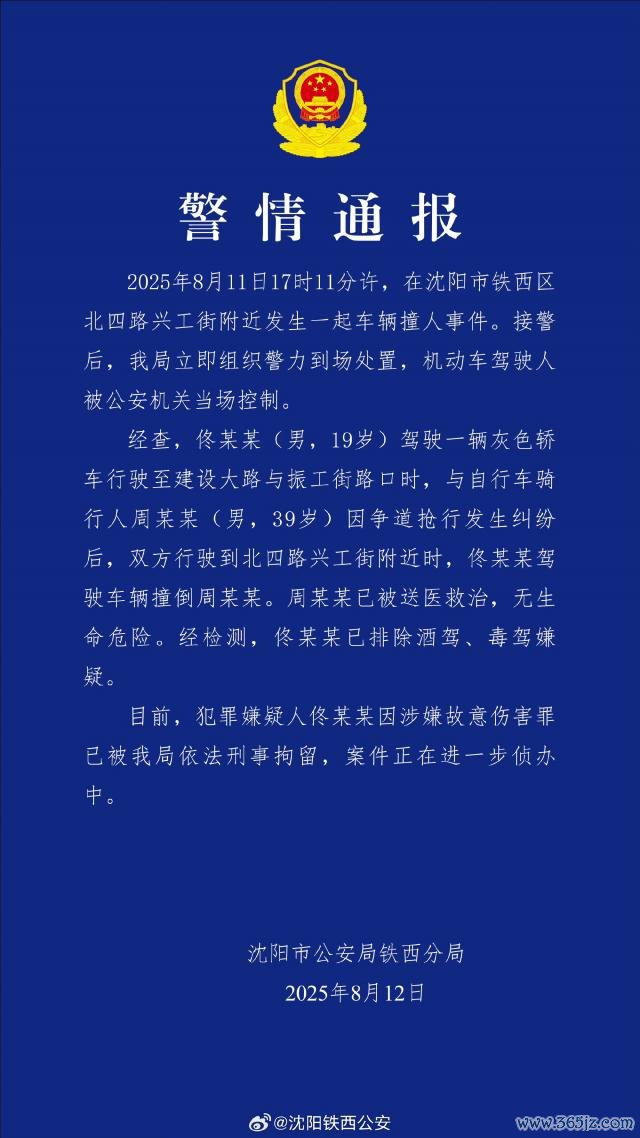 警情通报

2025年8月11日17时11分许，在沈阳市铁西区北四路兴工街附近发生一起车辆撞人事件。接警后，我局立即组织警力到场处置，机动车驾驶人被公安机关当场控制。

经查，佟某某（男，19岁）驾驶一辆灰色轿车行驶至建设大路与振工街路口时，与自行车骑行人周某某（男，39岁）因争道抢行发生纠纷后，双方行驶到北四路兴工街附近时，佟某某驾驶车辆撞倒周某某。周某某已被送医救治，无生命危险。经检测，佟某某已排除酒驾、毒驾嫌疑。

目前，犯罪嫌疑人佟某某因涉嫌故意伤害罪已被我局依法刑事拘留，案件正在进一步侦办中。

沈阳市公安局铁西分局
2025年8月12日

@沈阳铁西公安
www.365jz.com